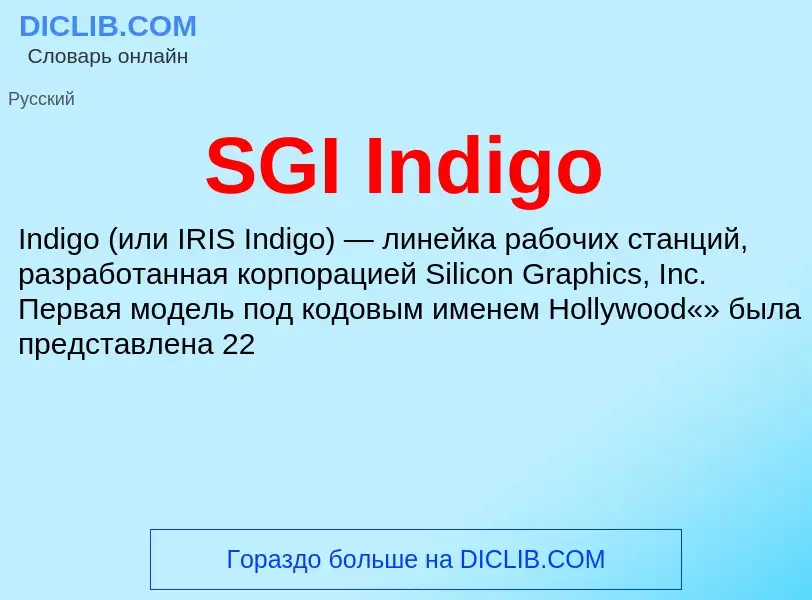 DICLIB.COM
Словарь онлайн

Русский

SGI Indigo

Indigo (или IRIS Indigo) — линейка рабочих станций, разработанная корпорацией Silicon Graphics, Inc. Первая модель под кодовым именем Hollywood«» была представлена 22

Гораздо больше на DICLIB.COM